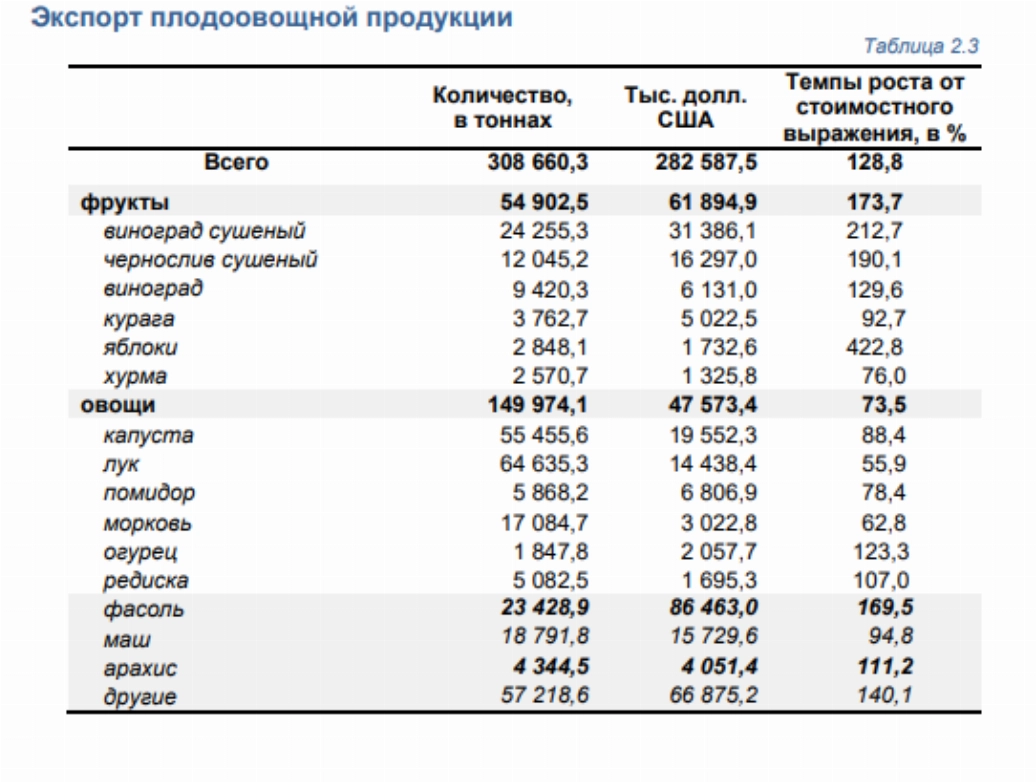 Экспорт плодоовощной продукции

Таблица 2.3

| | Количество, в тоннах | Тыс. долл. США | Темпы роста от стоимостного выражения, в % |
|---|---|---|---|
| Всего | 308 660,3 | 282 587,5 | 128,8 |
| фрукты | 54 902,5 | 61 894,9 | 173,7 |
| виноград сушеный | 24 255,3 | 31 386,1 | 212,7 |
| чернослив сушеный | 12 045,2 | 16 297,0 | 190,1 |
| виноград | 9 420,3 | 6 131,0 | 129,6 |
| курага | 3 762,7 | 5 022,5 | 92,7 |
| яблоки | 2 848,1 | 1 732,6 | 422,8 |
| хурма | 2 570,7 | 1 325,8 | 76,0 |
| овощи | 149 974,1 | 47 573,4 | 73,5 |
| капуста | 55 455,6 | 19 552,3 | 88,4 |
| лук | 64 635,3 | 14 438,4 | 55,9 |
| помидор | 5 868,2 | 6 806,9 | 78,4 |
| морковь | 17 084,7 | 3 022,8 | 62,8 |
| огурец | 1 847,8 | 2 057,7 | 123,3 |
| редиска | 5 082,5 | 1 695,3 | 107,0 |
| фасоль | 23 428,9 | 86 463,0 | 169,5 |
| маш | 18 791,8 | 15 729,6 | 94,8 |
| арахис | 4 344,5 | 4 051,4 | 111,2 |
| другие | 57 218,6 | 66 875,2 | 140,1 |